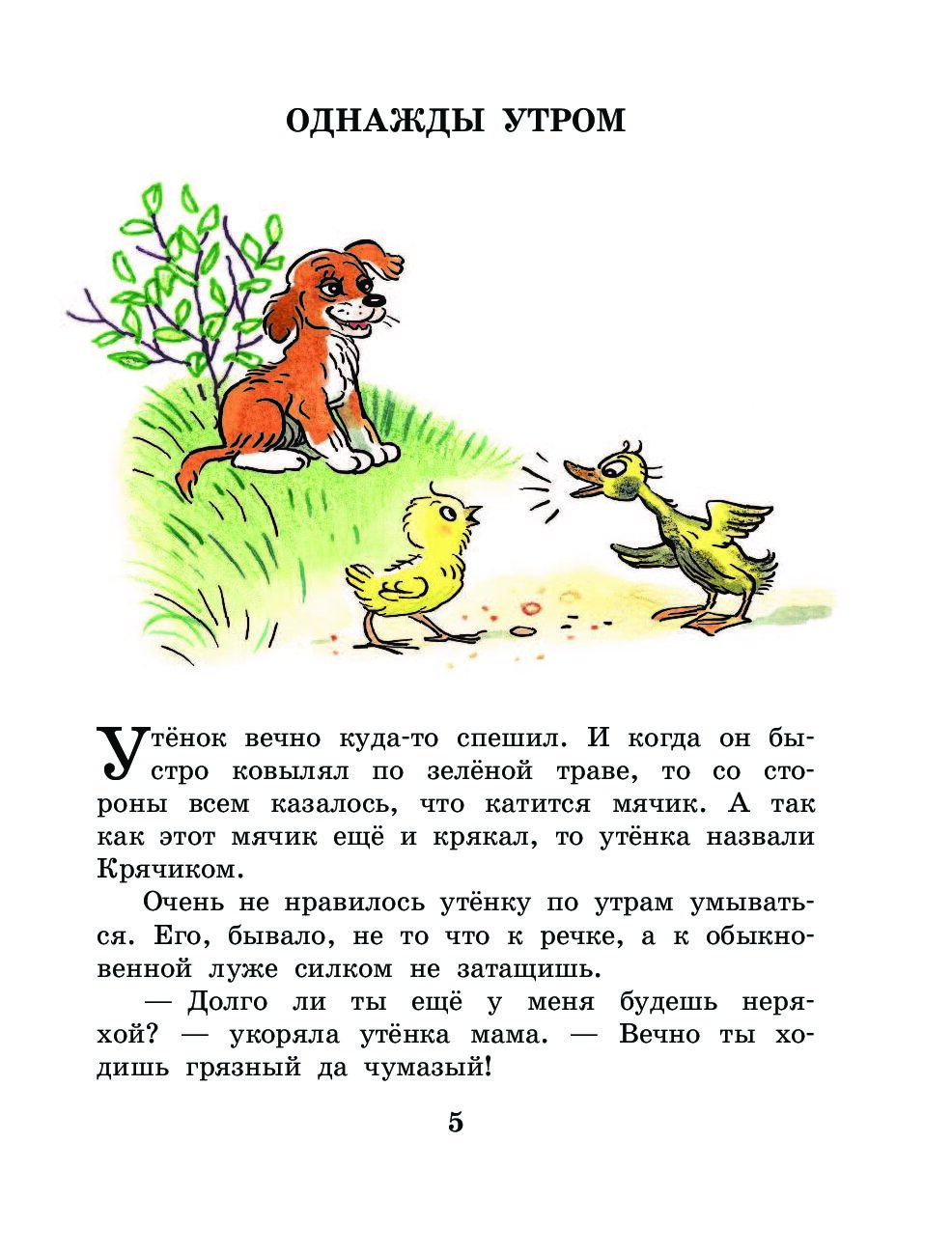 ОДНАЖДЫ УТРОМ

Утёнок вечно куда-то спешил. И когда он быстро ковылял по зелёной траве, то со стороны всем казалось, что катится мячик. А так как этот мячик ещё и крякал, то утёнка назвали Крячиком.

Очень не нравилось утёнку по утрам умываться. Его, бывало, не то что к речке, а к обыкновенной луже силком не затащишь.

— Долго ли ты ещё у меня будешь неряхой? — укоряла утёнка мама. — Вечно ты ходишь грязный да чумазый!

5